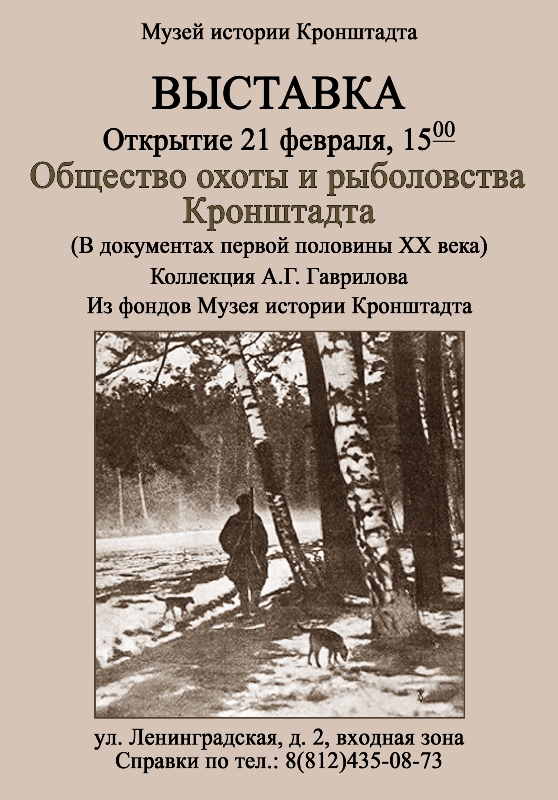 Музей истории Кронштадта

ВЫСТАВКА

Открытие 21 февраля, $15^{00}$

Общество охоты и рыболовства Кронштадта

(В документах первой половины XX века)

Коллекция А.Г. Гаврилова

Из фондов Музея истории Кронштадта

ул. Ленинградская, д. 2, входная зона
Справки по тел.: 8(812)435-08-73